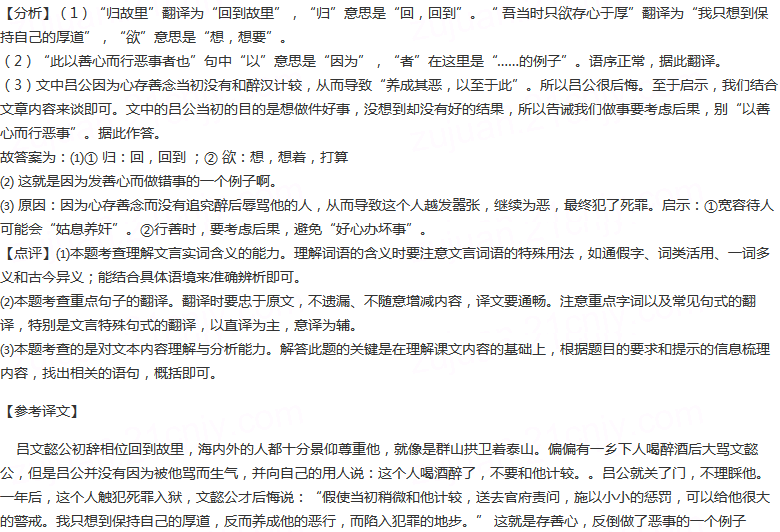 【分析】（1）“归故里”翻译为“回到故里”，“归”意思是“回，回到”。“吾当时只欲存心于厚”翻译为“我只想到保持自己的厚道”，“欲”意思是“想，想要”。

（2）“此以善心而行恶事者也”句中“以”意思是“因为”，“者”在这里是“……的例子”。语序正常，据此翻译。

（3）文中吕公因为心存善念当初没有和醉汉计较，从而导致“养成其恶，以至于此”。所以吕公很后悔。至于启示，我们结合文章内容来谈即可。文中的吕公当初的目的是想做件好事，没想到却没有好的结果，所以告诫我们做事要考虑后果，别“以善心而行恶事”。据此作答。

故答案为：(1)①归：回，回到；②欲：想，想着，打算

(2)这就是因为发善心而做错事的一个例子啊。

(3)原因：因为心存善念而没有追究醉后辱骂他的人，从而导致这个人越发嚣张，继续为恶，最终犯了死罪。启示：①宽容待人可能会“姑息养奸”。②行善时，要考虑后果，避免“好心办坏事”。

【点评】(1)本题考查理解文言实词含义的能力。理解词语的含义时要注意文言词语的特殊用法，如通假字、词类活用、一词多义和古今异义；能结合具体语境来准确辨析即可。

(2)本题考查重点句子的翻译。翻译时要忠于原文，不遗漏、不随意增减内容，译文要通畅。注意重点字词以及常见句式的翻译，特别是文言特殊句式的翻译，以直译为主，意译为辅。

(3)本题考查的是对文本内容理解与分析能力。解答此题的关键是在理解课文内容的基础上，根据题目的要求和提示的信息梳理内容，找出相关的语句，概括即可。

【参考译文】

吕文懿公初辞相位回到故里，海内外的人都十分景仰尊重他，就像是群山拱卫着泰山。偏偏有一乡下人喝醉酒后大骂文懿公，但是吕公并没有因为被他骂而生气，并向自己的用人说：这个人喝酒醉了，不要和他计较。。吕公就关了门，不理睬他。一年后，这个人触犯死罪入狱，文懿公才后悔说：“假使当初稍微和他计较，送去官府责问，施以小小的惩罚，可以给他很大的警戒。我只想到保持自己的厚道，反而养成他的恶行，而陷入犯罪的地步。”这就是存善心，反倒做了恶事的一个例子